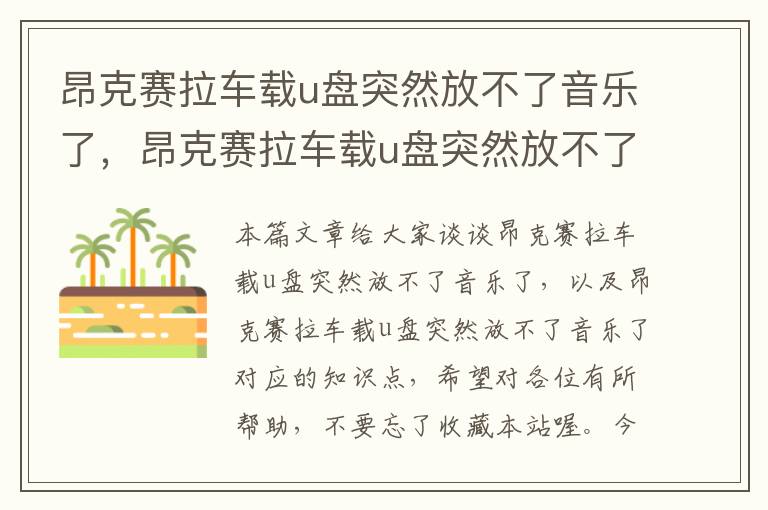 昂克赛拉车载u盘突然放不了音乐了，昂克赛拉车载u盘突然放不了

本篇文章给大家谈谈昂克赛拉车载u盘突然放不了音乐了，以及昂克赛拉车载u盘突然放不了音乐了对应的知识点，希望对各位有所帮助，不要忘了收藏本站喔。今